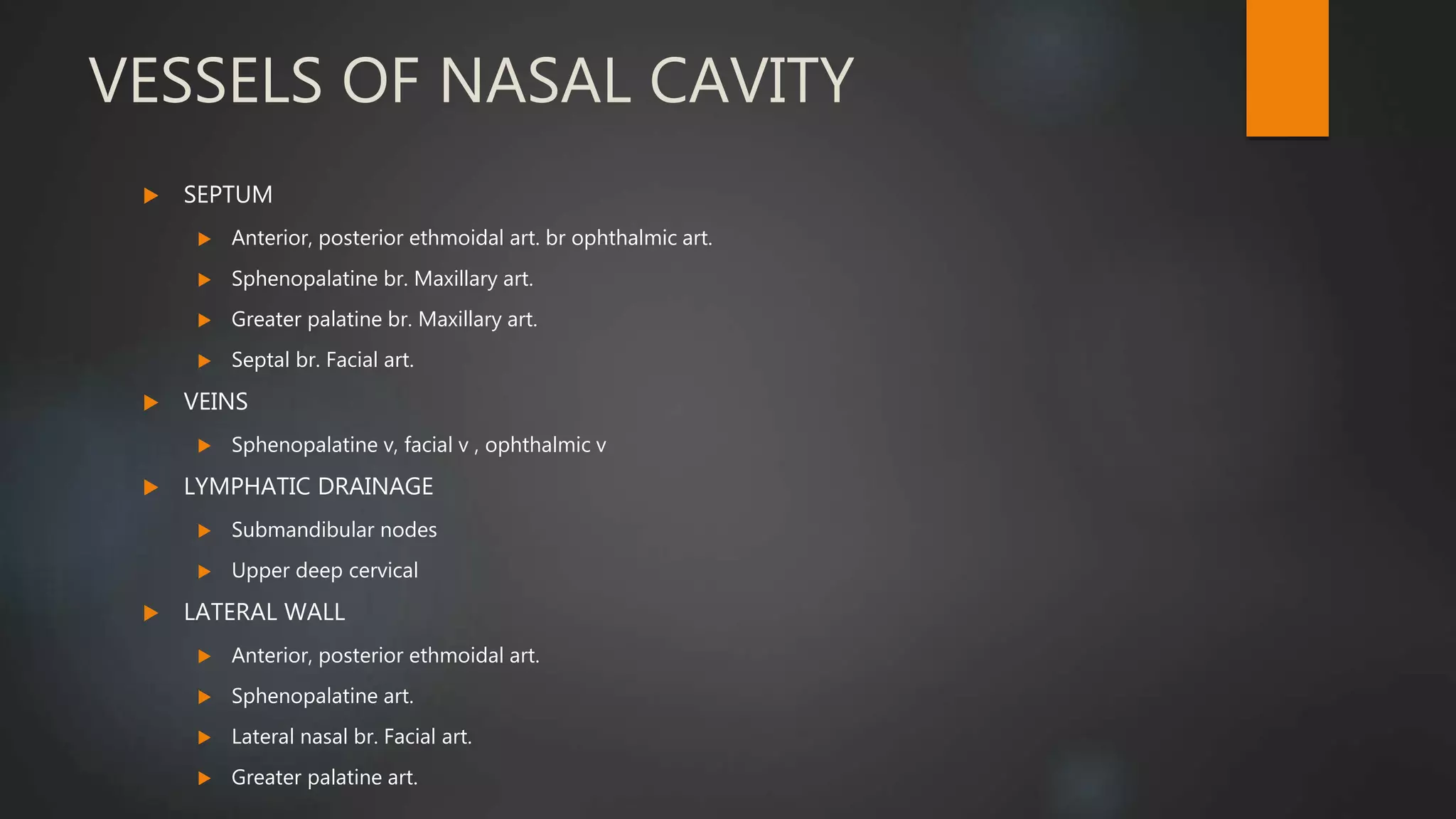 VESSELS OF NASAL CAVITY

SEPTUM

Anterior, posterior ethmoidal art. br ophthalmic art.

Sphenopalatine br. Maxillary art.

Greater palatine br. Maxillary art.

Septal br. Facial art.

VEINS

Sphenopalatine v, facial v , ophthalmic v

LYMPHATIC DRAINAGE

Submandibular nodes

Upper deep cervical

LATERAL WALL

Anterior, posterior ethmoidal art.

Sphenopalatine art.

Lateral nasal br. Facial art.

Greater palatine art.